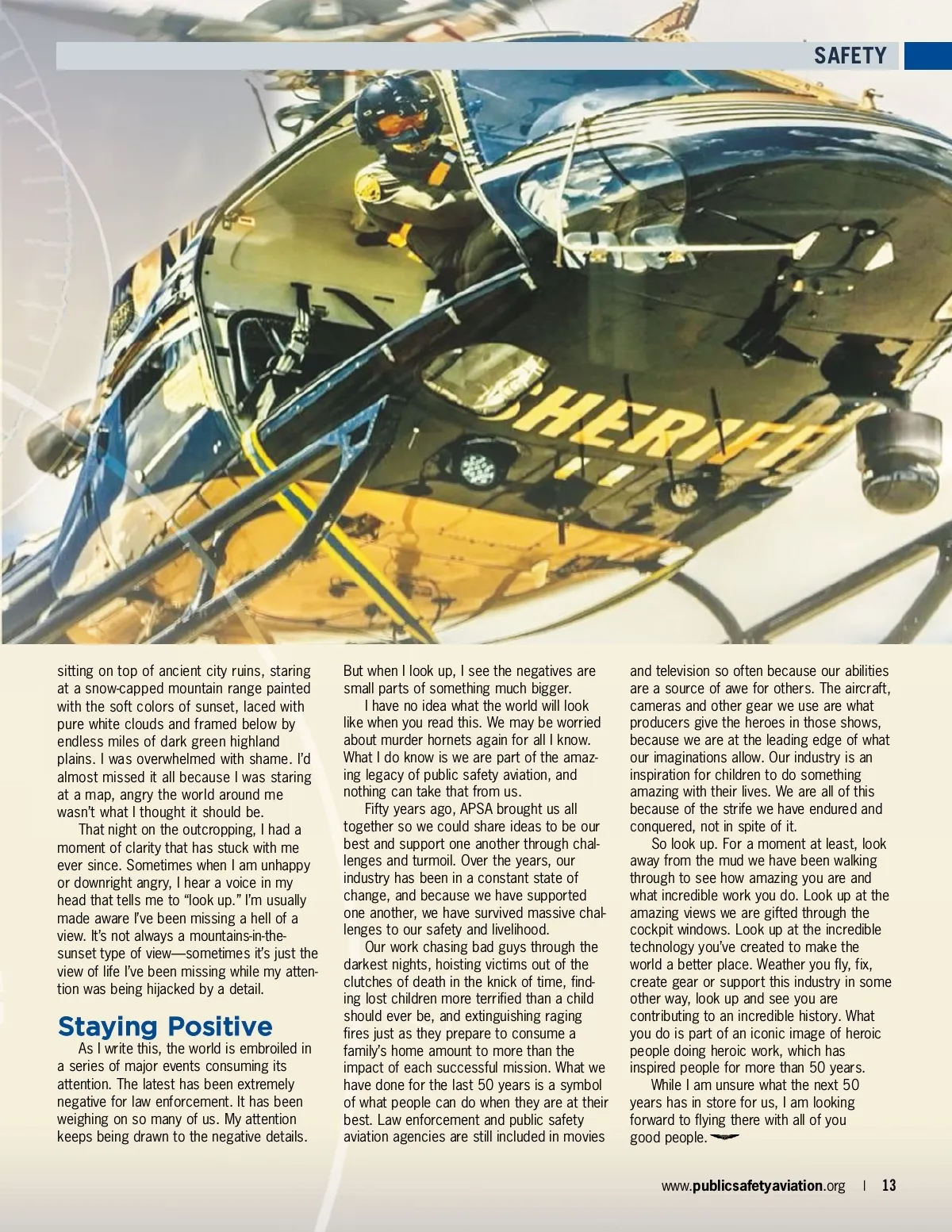 SAFETY

SHERIFF

sitting on top of ancient city ruins, staring at a snow-capped mountain range painted with the soft colors of sunset, laced with pure white clouds and framed below by endless miles of dark green highland plains. I was overwhelmed with shame. I'd almost missed it all because I was staring at a map, angry the world around me wasn't what I thought it should be.

That night on the outcropping, I had a moment of clarity that has stuck with me ever since. Sometimes when I am unhappy or downright angry, I hear a voice in my head that tells me to "look up." I'm usually made aware I've been missing a hell of a view. It's not always a mountains-in-the-sunset type of view—sometimes it's just the view of life I've been missing while my attention was being hijacked by a detail.

Staying Positive

As I write this, the world is embroiled in a series of major events consuming its attention. The latest has been extremely negative for law enforcement. It has been weighing on so many of us. My attention keeps being drawn to the negative details. But when I look up, I see the negatives are small parts of something much bigger.

I have no idea what the world will look like when you read this. We may be worried about murder hornets again for all I know. What I do know is we are part of the amazing legacy of public safety aviation, and nothing can take that from us.

Fifty years ago, APSA brought us all together so we could share ideas to be our best and support one another through challenges and turmoil. Over the years, our industry has been in a constant state of change, and because we have supported one another, we have survived massive challenges to our safety and livelihood.

Our work chasing bad guys through the darkest nights, hoisting victims out of the clutches of death in the knick of time, finding lost children more terrified than a child should ever be, and extinguishing raging fires just as they prepare to consume a family's home amount to more than the impact of each successful mission. What we have done for the last 50 years is a symbol of what people can do when they are at their best. Law enforcement and public safety aviation agencies are still included in movies and television so often because our abilities are a source of awe for others. The aircraft, cameras and other gear we use are what producers give the heroes in those shows, because we are at the leading edge of what our imaginations allow. Our industry is an inspiration for children to do something amazing with their lives. We are all of this because of the strife we have endured and conquered, not in spite of it.

So look up. For a moment at least, look away from the mud we have been walking through to see how amazing you are and what incredible work you do. Look up at the amazing views we are gifted through the cockpit windows. Look up at the incredible technology you've created to make the world a better place. Weather you fly, fix, create gear or support this industry in some other way, look up and see you are contributing to an incredible history. What you do is part of an iconic image of heroic people doing heroic work, which has inspired people for more than 50 years.

While I am unsure what the next 50 years has in store for us, I am looking forward to flying there with all of you good people.

www.publicsafetyaviation.org | 13